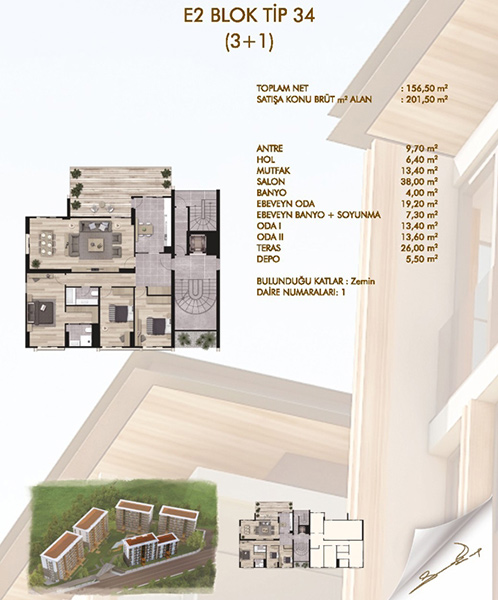 E2 BLOK TİP 34
(3+1)

TOPLAM NET : 156,50 m²
SATIŞA KONU BRÜT m² ALAN : 201,50 m²

ANTRE 9,70 m²
HOL 6,40 m²
MUTFAK 13,40 m²
SALON 38,00 m²
BANYO 4,00 m²
EBEVEYN ODA 19,20 m²
EBEVEYN BANYO + SOYUNMA 7,30 m²
ODA I 13,40 m²
ODA II 13,60 m²
TERAS 26,00 m²
DEPO 5,50 m²

BULUNDUĞU KATLAR : Zemin
DAİRE NUMARALARI: 1